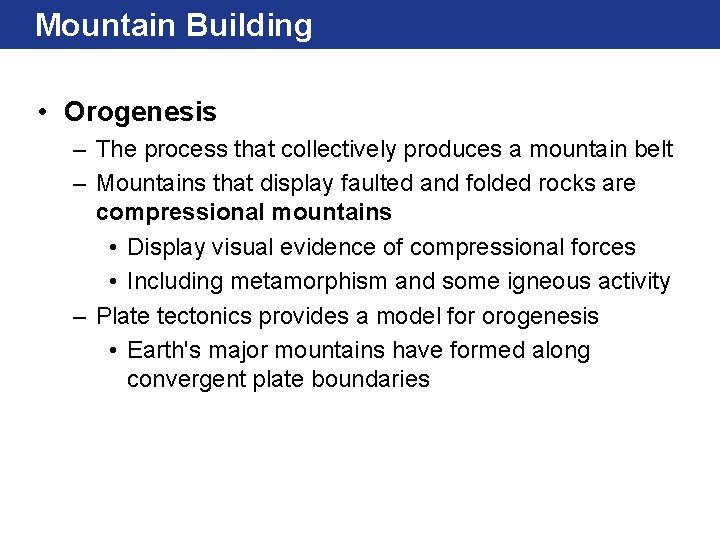 Mountain Building

• Orogenesis
– The process that collectively produces a mountain belt
– Mountains that display faulted and folded rocks are compressional mountains
• Display visual evidence of compressional forces
• Including metamorphism and some igneous activity
– Plate tectonics provides a model for orogenesis
• Earth's major mountains have formed along convergent plate boundaries